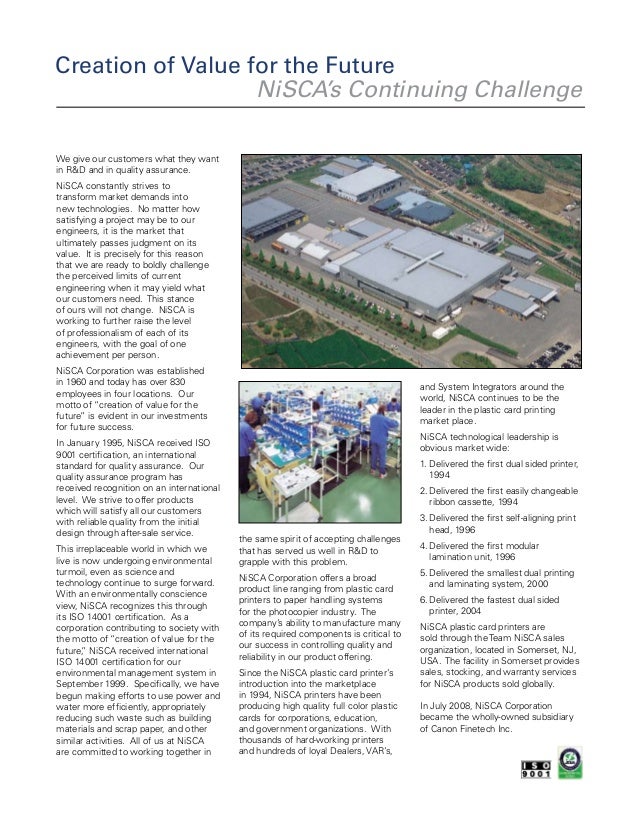 Creation of Value for the Future
NiSCA's Continuing Challenge

We give our customers what they want in R&D and in quality assurance.

NiSCA constantly strives to transform market demands into new technologies. No matter how satisfying a project may be to our engineers, it is the market that ultimately passes judgment on its value. It is precisely for this reason that we are ready to boldly challenge the perceived limits of current engineering when it may yield what our customers need. This stance of ours will not change. NiSCA is working to further raise the level of professionalism of each of its engineers, with the goal of one achievement per person.

NiSCA Corporation was established in 1960 and today has over 830 employees in four locations. Our motto of "creation of value for the future" is evident in our investments for future success.

In January 1995, NiSCA received ISO 9001 certification, an international standard for quality assurance. Our quality assurance program has received recognition on an international level. We strive to offer products which will satisfy all our customers with reliable quality from the initial design through after-sale service.

This irreplaceable world in which we live is now undergoing environmental turmoil, even as science and technology continue to surge forward. With an environmentally conscience view, NiSCA recognizes this through its ISO 14001 certification. As a corporation contributing to society with the motto of "creation of value for the future," NiSCA received international ISO 14001 certification for our environmental management system in September 1999. Specifically, we have begun making efforts to use power and water more efficiently, appropriately reducing such waste such as building materials and scrap paper, and other similar activities. All of us at NiSCA are committed to working together in the same spirit of accepting challenges that has served us well in R&D to grapple with this problem.

NiSCA Corporation offers a broad product line ranging from plastic card printers to paper handling systems for the photocopier industry. The company's ability to manufacture many of its required components is critical to our success in controlling quality and reliability in our product offering.

Since the NiSCA plastic card printer's introduction into the marketplace in 1994, NiSCA printers have been producing high quality full color plastic cards for corporations, education, and government organizations. With thousands of hard-working printers and hundreds of loyal Dealers, VAR's, and System Integrators around the world, NiSCA continues to be the leader in the plastic card printing market place.

NiSCA technological leadership is obvious market wide:

1. Delivered the first dual sided printer, 1994
2. Delivered the first easily changeable ribbon cassette, 1994
3. Delivered the first self-aligning print head, 1996
4. Delivered the first modular lamination unit, 1996
5. Delivered the smallest dual printing and laminating system, 2000
6. Delivered the fastest dual sided printer, 2004

NiSCA plastic card printers are sold through the Team NiSCA sales organization, located in Somerset, NJ, USA. The facility in Somerset provides sales, stocking, and warranty services for NiSCA products sold globally.

In July 2008, NiSCA Corporation became the wholly-owned subsidiary of Canon Finetech Inc.

ISO 9001